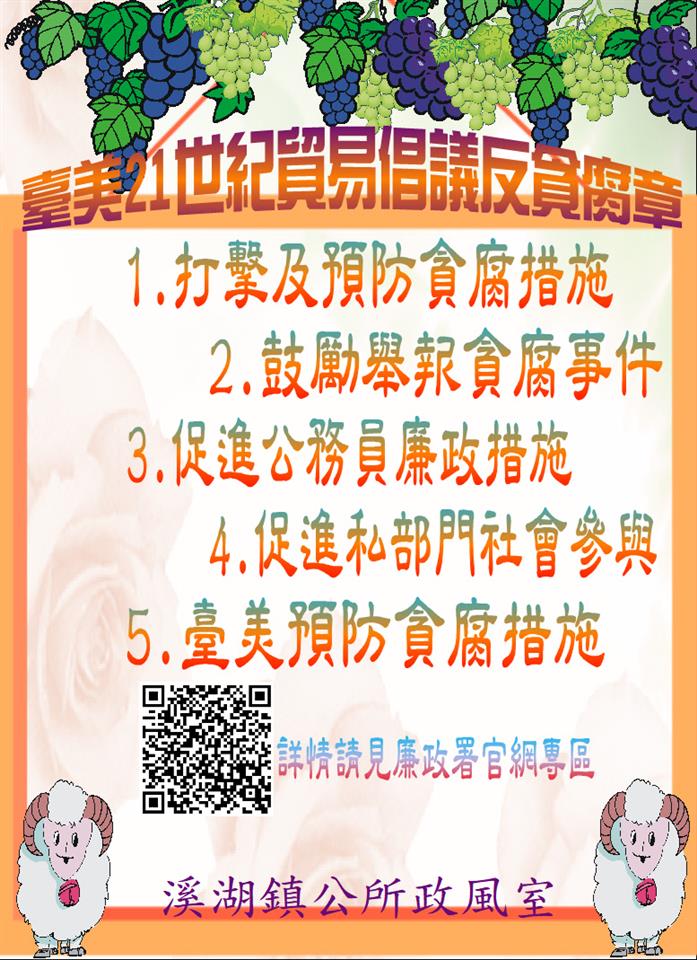 臺美21世紀貿易倡議反貪腐章

1.打擊及預防貪腐措施

2.鼓勵舉報貪腐事件

3.促進公務員廉政措施

4.促進私部門社會參與

5.臺美預防貪腐措施

詳情請見廉政署官網專區

溪湖鎮公所政風室